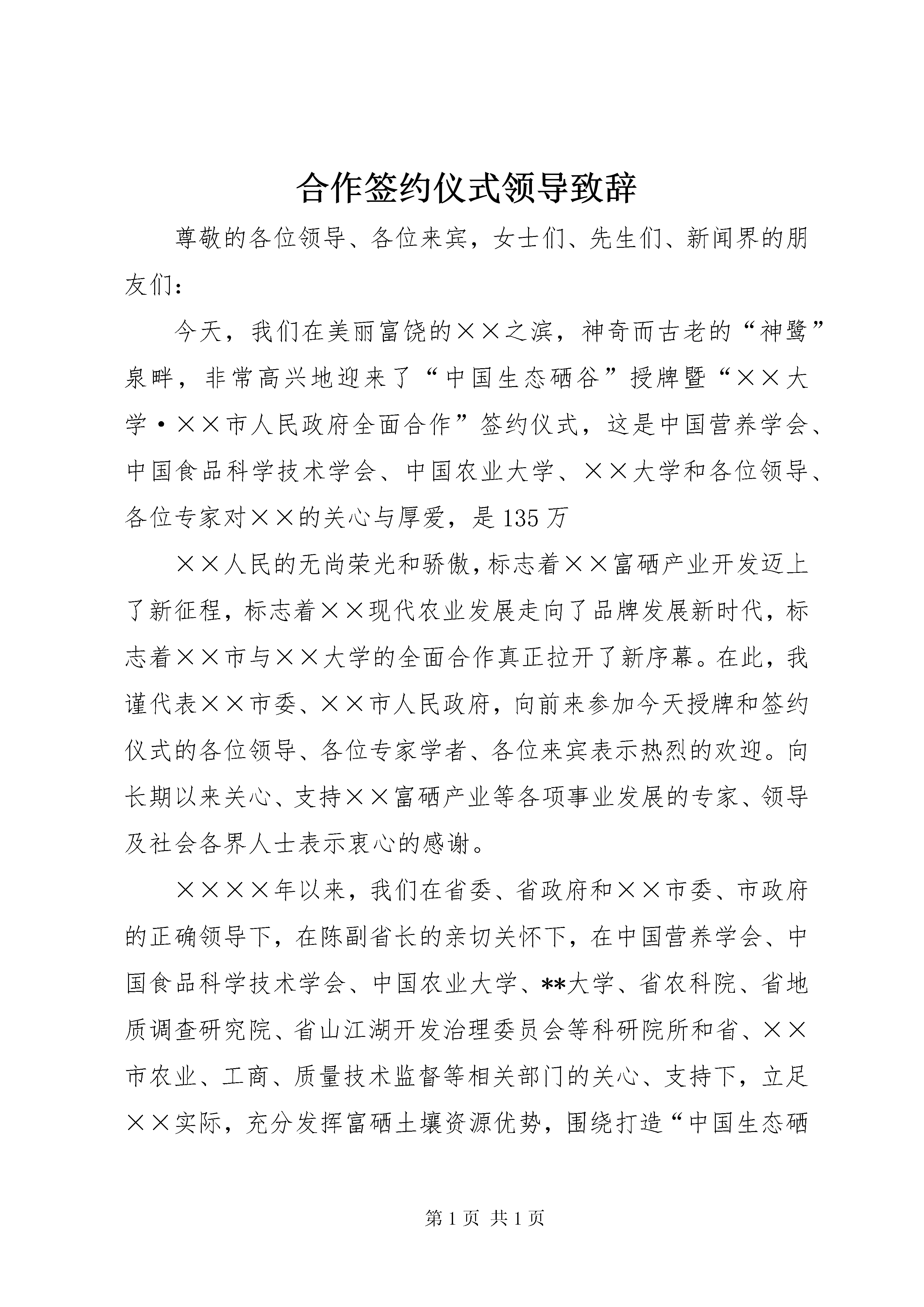 合作签约仪式领导致辞

尊敬的各位领导、各位来宾，女士们、先生们、新闻界的朋友们：

今天，我们在美丽富饶的××之滨，神奇而古老的“神鹭”泉畔，非常高兴地迎来了“中国生态硒谷”授牌暨“××大学·××市人民政府全面合作”签约仪式，这是中国营养学会、中国食品科学技术学会、中国农业大学、××大学和各位领导、各位专家对××的关心与厚爱，是135万

××人民的无尚荣光和骄傲，标志着××富硒产业开发迈上了新征程，标志着××现代农业发展走向了品牌发展新时代，标志着××市与××大学的全面合作真正拉开了新序幕。在此，我谨代表××市委、××市人民政府，向前来参加今天授牌和签约仪式的各位领导、各位专家学者、各位来宾表示热烈的欢迎。向长期以来关心、支持××富硒产业等各项事业发展的专家、领导及社会各界人士表示衷心的感谢。

××××年以来，我们在省委、省政府和××市委、市政府的正确领导下，在陈副省长的亲切关怀下，在中国营养学会、中国食品科学技术学会、中国农业大学、**大学、省农科院、省地质调查研究院、省山江湖开发治理委员会等科研院所和省、××市农业、工商、质量技术监督等相关部门的关心、支持下，立足××实际，充分发挥富硒土壤资源优势，围绕打造“中国生态硒

第1页 共1页